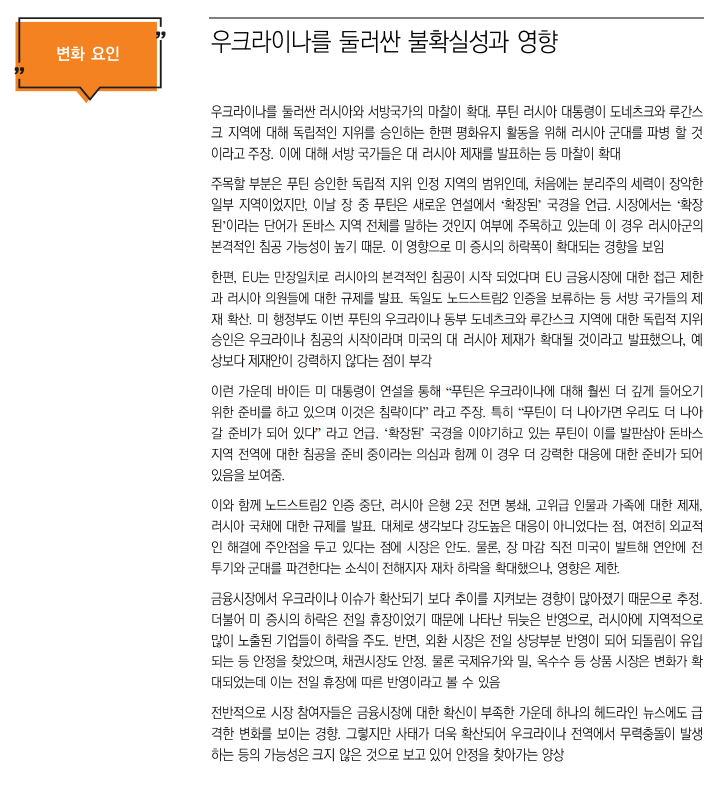 변화 요인

우크라이나를 둘러싼 불확실성과 영향

우크라이나를 둘러싼 러시아와 서방국가의 마찰이 확대. 푸틴 러시아 대통령이 도네츠크와 루간스크 지역에 대해 독립적인 지위를 승인하는 한편 평화유지 활동을 위해 러시아 군대를 파병 할 것이라고 주장. 이에 대해 서방 국가들은 대 러시아 제재를 발표하는 등 마찰이 확대

주목할 부분은 푸틴 승인한 독립적 지위 인정 지역의 범위인데, 처음에는 분리주의 세력이 장악한 일부 지역이었지만, 이날 장 중 푸틴은 새로운 연설에서 '확장된' 국경을 언급. 시장에서는 '확장된'이라는 단어가 돈바스 지역 전체를 말하는 것인지 여부에 주목하고 있는데 이 경우 러시아군의 본격적인 침공 가능성이 높기 때문. 이 영향으로 미 증시의 하락폭이 확대되는 경향을 보임

한편, EU는 만장일치로 러시아의 본격적인 침공이 시작 되었다며 EU 금융시장에 대한 접근 제한과 러시아 의원들에 대한 규제를 발표. 독일도 노드스트림2 인증을 보류하는 등 서방 국가들의 제재 확산. 미 행정부도 이번 푸틴의 우크라이나 동부 도네츠크와 루간스크 지역에 대한 독립적 지위 승인은 우크라이나 침공의 시작이라며 미국의 대 러시아 제재가 확대될 것이라고 발표했으나, 예상보다 제재안이 강력하지 않다는 점이 부각

이런 가운데 바이든 미 대통령이 연설을 통해 "푸틴은 우크라이나에 대해 훨씬 더 깊게 들어오기 위한 준비를 하고 있으며 이것은 침략이다" 라고 주장. 특히 "푸틴이 더 나아가면 우리도 더 나아갈 준비가 되어 있다" 라고 언급. '확장된' 국경을 이야기하고 있는 푸틴이 이를 발판삼아 돈바스 지역 전역에 대한 침공을 준비 중이라는 의심과 함께 이 경우 더 강력한 대응에 대한 준비가 되어 있음을 보여줌.

이와 함께 노드스트림2 인증 중단, 러시아 은행 2곳 전면 봉쇄, 고위급 인물과 가족에 대한 제재, 러시아 국채에 대한 규제를 발표. 대체로 생각보다 강도높은 대응이 아니었다는 점, 여전히 외교적인 해결에 주안점을 두고 있다는 점에 시장은 안도. 물론, 장 마감 직전 미국이 발트해 연안에 전투기와 군대를 파견한다는 소식이 전해지자 재차 하락을 확대했으나, 영향은 제한.

금융시장에서 우크라이나 이슈가 확산되기 보다 추이를 지켜보는 경향이 많아졌기 때문으로 추정. 더불어 미 증시의 하락은 전일 휴장이었기 때문에 나타난 뒤늦은 반영으로, 러시아에 지역적으로 많이 노출된 기업들이 하락을 주도. 반면, 외환 시장은 전일 상당부분 반영이 되어 되돌림이 유입되는 등 안정을 찾았으며, 채권시장도 안정. 물론 국제유가와 밀, 옥수수 등 상품 시장은 변화가 확대되었는데 이는 전일 휴장에 따른 반영이라고 볼 수 있음

전반적으로 시장 참여자들은 금융시장에 대한 확신이 부족한 가운데 하나의 헤드라인 뉴스에도 급격한 변화를 보이는 경향. 그렇지만 사태가 더욱 확산되어 우크라이나 전역에서 무력충돌이 발생하는 등의 가능성은 크지 않은 것으로 보고 있어 안정을 찾아가는 양상